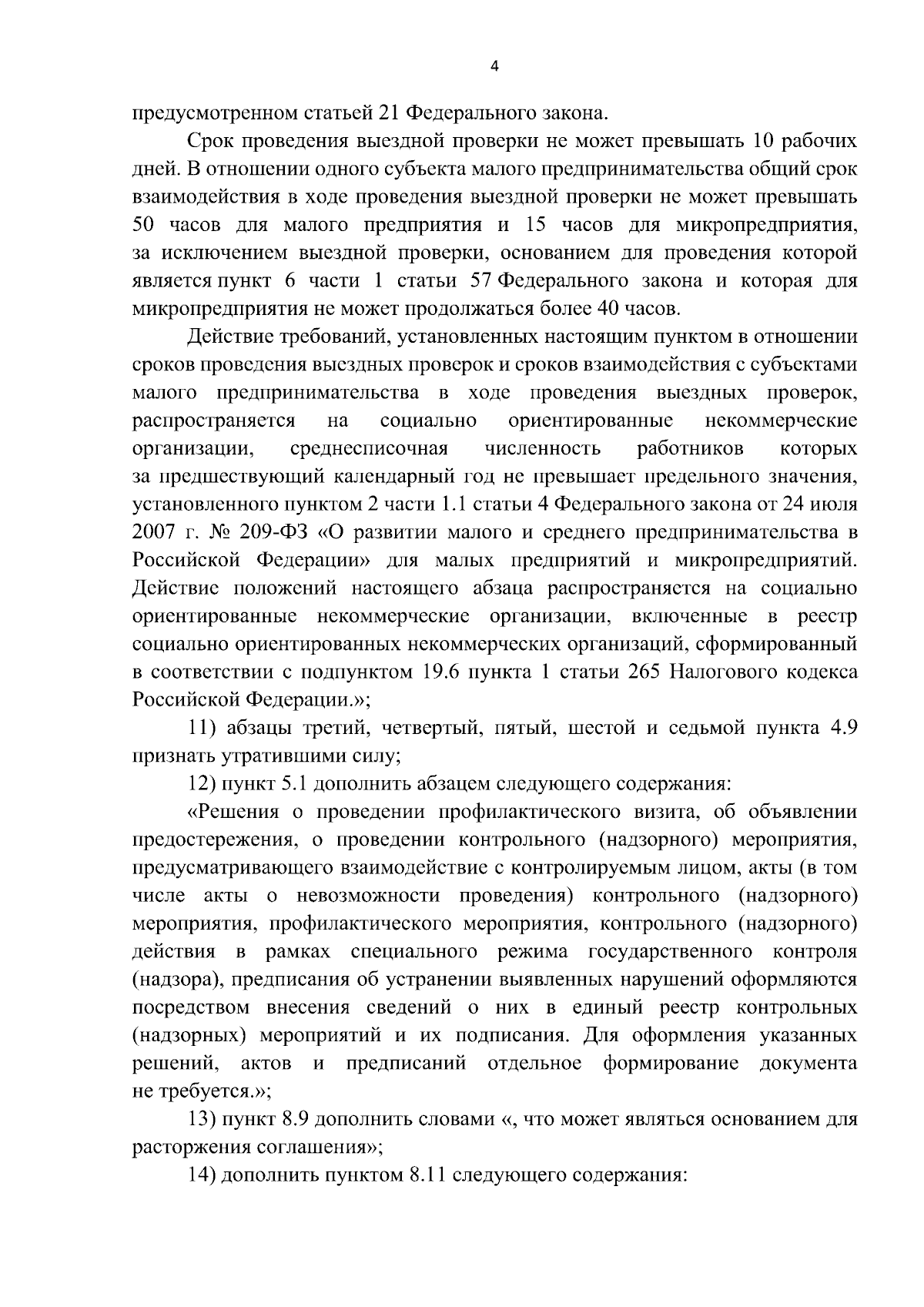 4

предусмотренном статьей 21 Федерального закона.

Срок проведения выездной проверки не может превышать 10 рабочих дней. В отношении одного субъекта малого предпринимательства общий срок взаимодействия в ходе проведения выездной проверки не может превышать 50 часов для малого предприятия и 15 часов для микропредприятия, за исключением выездной проверки, основанием для проведения которой является пункт 6 части 1 статьи 57 Федерального закона и которая для микропредприятия не может продолжаться более 40 часов.

Действие требований, установленных настоящим пунктом в отношении сроков проведения выездных проверок и сроков взаимодействия с субъектами малого предпринимательства в ходе проведения выездных проверок, распространяется на социально ориентированные некоммерческие организации, среднесписочная численность работников которых за предшествующий календарный год не превышает предельного значения, установленного пунктом 2 части 1.1 статьи 4 Федерального закона от 24 июля 2007 г. № 209-ФЗ «О развитии малого и среднего предпринимательства в Российской Федерации» для малых предприятий и микропредприятий. Действие положений настоящего абзаца распространяется на социально ориентированные некоммерческие организации, включенные в реестр социально ориентированных некоммерческих организаций, сформированный в соответствии с подпунктом 19.6 пункта 1 статьи 265 Налогового кодекса Российской Федерации.»;

11) абзацы третий, четвертый, пятый, шестой и седьмой пункта 4.9 признать утратившими силу;

12) пункт 5.1 дополнить абзацем следующего содержания:

«Решения о проведении профилактического визита, об объявлении предостережения, о проведении контрольного (надзорного) мероприятия, предусматривающего взаимодействие с контролируемым лицом, акты (в том числе акты о невозможности проведения) контрольного (надзорного) мероприятия, профилактического мероприятия, контрольного (надзорного) действия в рамках специального режима государственного контроля (надзора), предписания об устранении выявленных нарушений оформляются посредством внесения сведений о них в единый реестр контрольных (надзорных) мероприятий и их подписания. Для оформления указанных решений, актов и предписаний отдельное формирование документа не требуется.»;

13) пункт 8.9 дополнить словами «, что может являться основанием для расторжения соглашения»;

14) дополнить пунктом 8.11 следующего содержания: